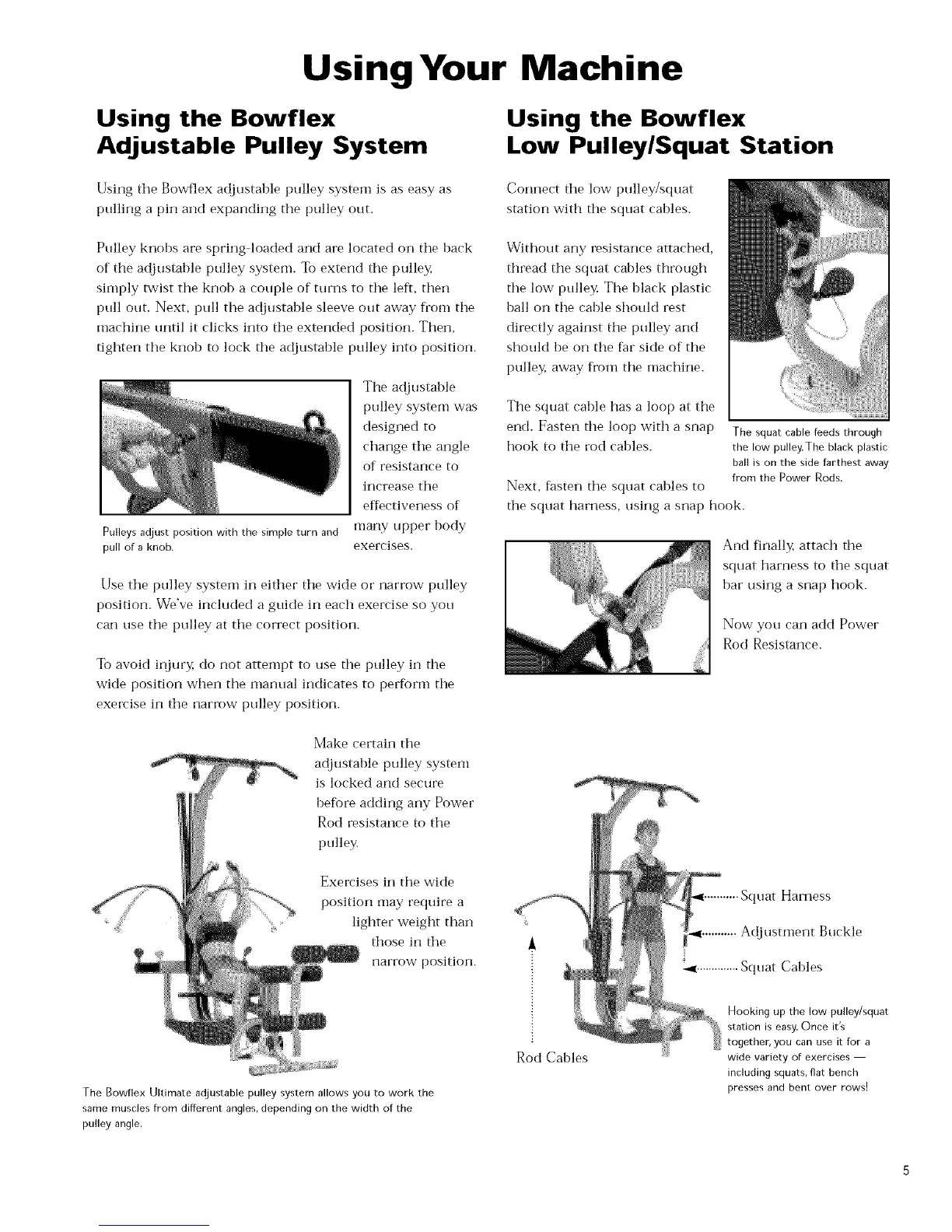 Using Your Machine

Using the Bowflex Adjustable Pulley System

Using the Bowflex adjustable pulley system is as easy as pulling a pin and expanding the pulley out.

Pulley knobs are spring-loaded and are located on the back of the adjustable pulley system. To extend the pulley, simply twist the knob a couple of turns to the left, then pull out. Next, pull the adjustable sleeve out away from the machine until it clicks into the extended position. Then, tighten the knob to lock the adjustable pulley into position.

The adjustable pulley system was designed to change the angle of resistance to increase the effectiveness of many upper body exercises.

Pulleys adjust position with the simple turn and pull of a knob.

Use the pulley system in either the wide or narrow pulley position. We've included a guide in each exercise so you can use the pulley at the correct position.

To avoid injury, do not attempt to use the pulley in the wide position when the manual indicates to perform the exercise in the narrow pulley position.

Make certain the adjustable pulley system is locked and secure before adding any Power Rod resistance to the pulley.

Exercises in the wide position may require a lighter weight than those in the narrow position.

The Bowflex Ultimate adjustable pulley system allows you to work the same muscles from different angles, depending on the width of the pulley angle.

Using the Bowflex Low Pulley/Squat Station

Connect the low pulley/squat station with the squat cables.

Without any resistance attached, thread the squat cables through the low pulley. The black plastic ball on the cable should rest directly against the pulley and should be on the far side of the pulley, away from the machine.

The squat cable has a loop at the end. Fasten the loop with a snap hook to the rod cables.

The squat cable feeds through the low pulley. The black plastic ball is on the side farthest away from the Power Rods.

Next, fasten the squat cables to the squat harness, using a snap hook.

And finally, attach the squat harness to the squat bar using a snap hook.

Now you can add Power Rod Resistance.

Squat Harness
Adjustment Buckle
Squat Cables
Rod Cables

Hooking up the low pulley/squat station is easy. Once it's together, you can use it for a wide variety of exercises — including squats, flat bench presses and bent over rows!

5